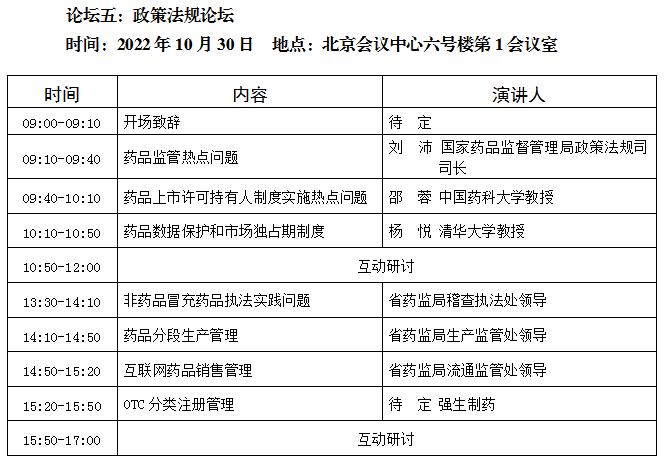 论坛五：政策法规论坛

时间：2022 年 10 月 30 日　地点：北京会议中心六号楼第 1 会议室

| 时间 | 内容 | 演讲人 |
|---|---|---|
| 09:00-09:10 | 开场致辞 | 待　定 |
| 09:10-09:40 | 药品监管热点问题 | 刘　沛 国家药品监督管理局政策法规司司长 |
| 09:40-10:10 | 药品上市许可持有人制度实施热点问题 | 邵　蓉 中国药科大学教授 |
| 10:10-10:50 | 药品数据保护和市场独占期制度 | 杨　悦 清华大学教授 |
| 10:50-12:00 | 互动研讨 | |
| 13:30-14:10 | 非药品冒充药品执法实践问题 | 省药监局稽查执法处领导 |
| 14:10-14:50 | 药品分段生产管理 | 省药监局生产监管处领导 |
| 14:50-15:20 | 互联网药品销售管理 | 省药监局流通监管处领导 |
| 15:20-15:50 | OTC 分类注册管理 | 待　定 强生制药 |
| 15:50-17:00 | 互动研讨 | |